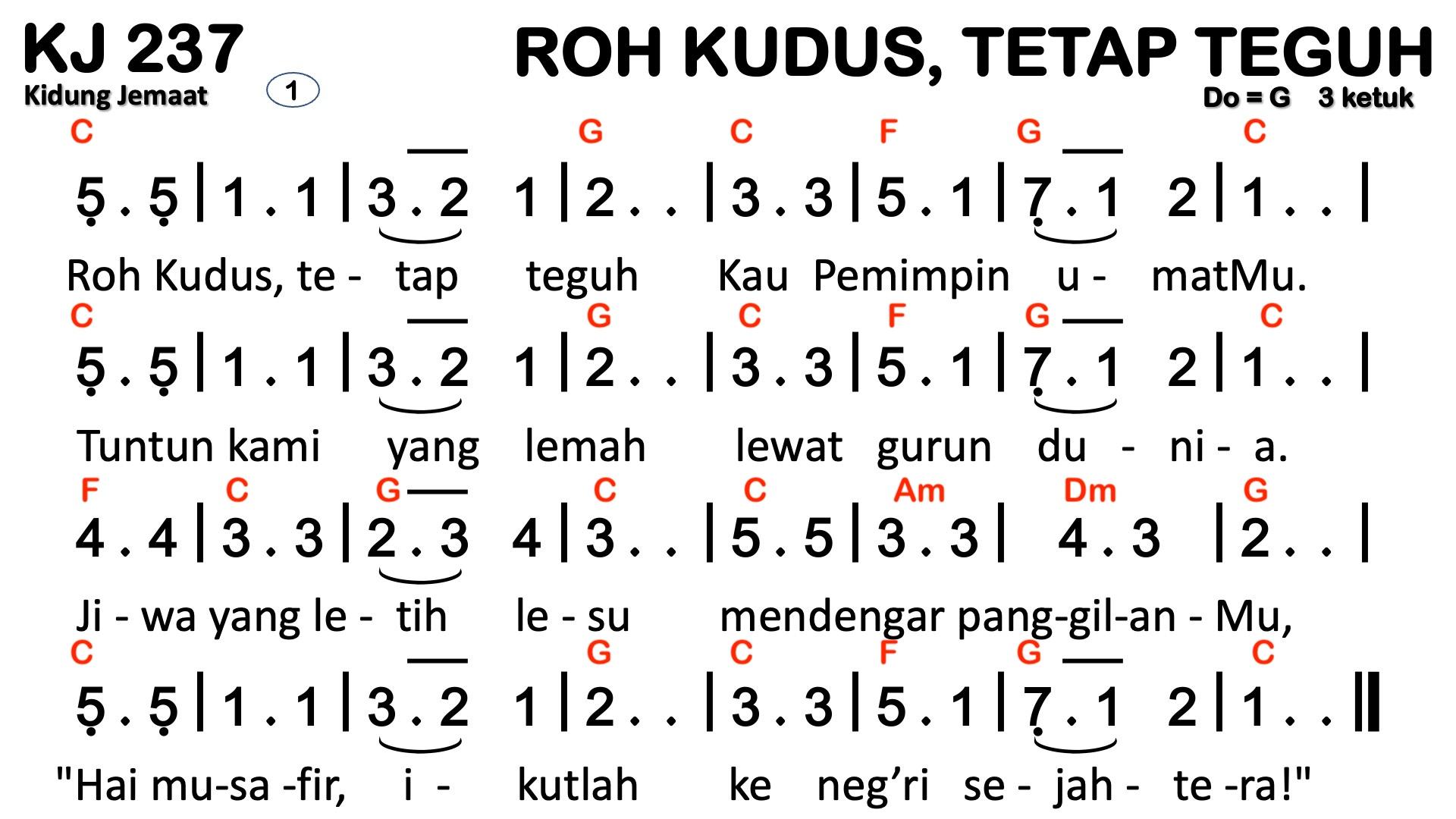 KJ 237

Kidung Jemaat

1

ROH KUDUS, TETAP TEGUH

Do = G 3 ketuk

C G C F G C

5 . 5 | 1 . 1 | 3 . 2 1 | 2 . . | 3 . 3 | 5 . 1 | 7 . 1 2 | 1 . . |

Roh Kudus, te - tap teguh Kau Pemimpin u - matMu.

C G C F G C

5 . 5 | 1 . 1 | 3 . 2 1 | 2 . . | 3 . 3 | 5 . 1 | 7 . 1 2 | 1 . . |

Tuntun kami yang lemah lewat gurun du - ni - a.

F C G C C Am Dm G

4 . 4 | 3 . 3 | 2 . 3 4 | 3 . . | 5 . 5 | 3 . 3 | 4 . 3 | 2 . . |

Ji - wa yang le - tih le - su mendengar pang-gil-an - Mu,

C G C F G C

5 . 5 | 1 . 1 | 3 . 2 1 | 2 . . | 3 . 3 | 5 . 1 | 7 . 1 2 | 1 . . ||

"Hai mu-sa -fir, i - kutlah ke neg'ri se - jah - te -ra!"